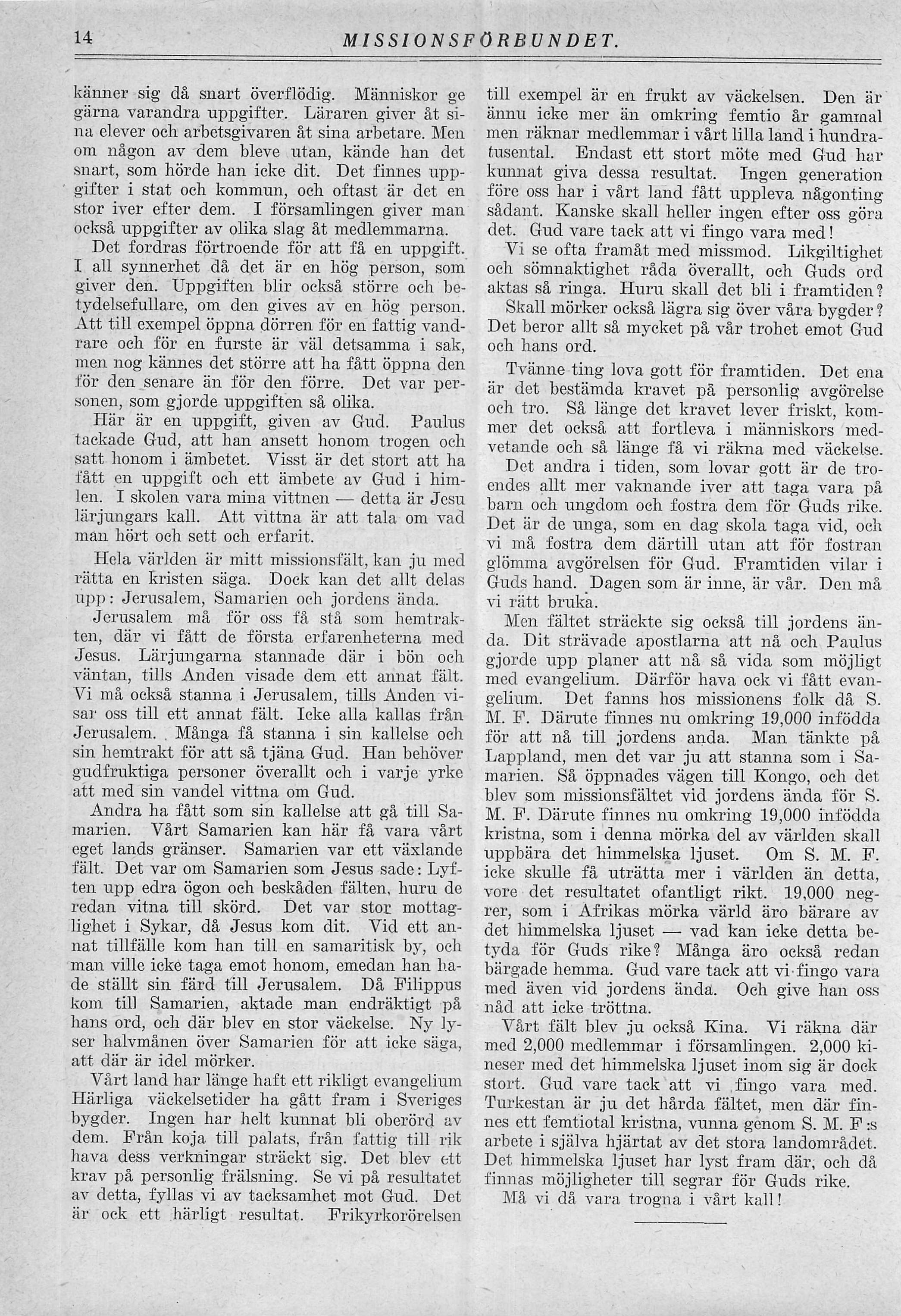 14 MISSIONSFÖRBUNDET.

känner sig då snart överflödig. Människor ge gärna varandra uppgifter. Läraren giver åt sina elever och arbetsgivaren åt sina arbetare. Men om någon av dem bleve utan, kände han det snart, som hörde han icke dit. Det finnes uppgifter i stat och kommun, och oftast är det en stor iver efter dem. I församlingen giver man också uppgifter av olika slag åt medlemmarna.

Det fordras förtroende för att få en uppgift. I all synnerhet då det är en hög person, som giver den. Uppgiften blir också större och betydelsefullare, om den gives av en hög person. Att till exempel öppna dörren för en fattig vandrare och för en furste är väl detsamma i sak, men nog kännes det större att ha fått öppna den för den senare än för den förre. Det var personen, som gjorde uppgiften så olika.

Här är en uppgift, given av Gud. Paulus tackade Gud, att han ansett honom trogen och satt honom i ämbetet. Visst är det stort att ha fått en uppgift och ett ämbete av Gud i himlen. I skolen vara mina vittnen — detta är Jesu lärjungars kall. Att vittna är att tala om vad man hört och sett och erfarit.

Hela världen är mitt missionsfält, kan ju med rätta en kristen säga. Dock kan det allt delas upp: Jerusalem, Samarien och jordens ända.

Jerusalem må för oss få stå som hemtrakten, där vi fått de första erfarenheterna med Jesus. Lärjungarna stannade där i bön och väntan, tills Anden visade dem ett annat fält. Vi må också stanna i Jerusalem, tills Anden visar oss till ett annat fält. Icke alla kallas från Jerusalem. Många få stanna i sin kallelse och sin hemtrakt för att så tjäna Gud. Han behöver gudfruktiga personer överallt och i varje yrke att med sin vandel vittna om Gud.

Andra ha fått som sin kallelse att gå till Samarien. Vårt Samarien kan här få vara vårt eget lands gränser. Samarien var ett växlande fält. Det var om Samarien som Jesus sade: Lyften upp edra ögon och beskåden fälten, huru de redan vitna till skörd. Det var stor mottaglighet i Sykar, då Jesus kom dit. Vid ett annat tillfälle kom han till en samaritisk by, och man ville icke taga emot honom, emedan han hade ställt sin färd till Jerusalem. Då Filippus kom till Samarien, aktade man endräktigt på hans ord, och där blev en stor väckelse. Ny lyser halvmånen över Samarien för att icke säga, att där är idel mörker.

Vårt land har länge haft ett rikligt evangelium Härliga väckelsetider ha gått fram i Sveriges bygder. Ingen har helt kunnat bli oberörd av dem. Från koja till palats, från fattig till rik hava dess verkningar sträckt sig. Det blev ett krav på personlig frälsning. Se vi på resultatet av detta, fyllas vi av tacksamhet mot Gud. Det är ock ett härligt resultat. Frikyrkorörelsen till exempel är en frukt av väckelsen. Den är ännu icke mer än omkring femtio år gammal men räknar medlemmar i vårt lilla land i hundratusental. Endast ett stort möte med Gud har kunnat giva dessa resultat. Ingen generation före oss har i vårt land fått uppleva någonting sådant. Kanske skall heller ingen efter oss göra det. Gud vare tack att vi fingo vara med!

Vi se ofta framåt med missmod. Likgiltighet och sömnaktighet råda överallt, och Guds ord aktas så ringa. Huru skall det bli i framtiden? Skall mörker också lägra sig över våra bygder? Det beror allt så mycket på vår trohet emot Gud och hans ord.

Tvänne ting lova gott för framtiden. Det ena är det bestämda kravet på personlig avgörelse och tro. Så länge det kravet lever friskt, kommer det också att fortleva i människors medvetande och så länge få vi räkna med väckelse.

Det andra i tiden, som lovar gott är de troendes allt mer vaknande iver att taga vara på barn och ungdom och fostra dem för Guds rike. Det är de unga, som en dag skola taga vid, och vi må fostra dem därtill utan att för fostran glömma avgörelsen för Gud. Framtiden vilar i Guds hand. Dagen som är inne, är vår. Den må vi rätt bruka.

Men fältet sträckte sig också till jordens ända. Dit strävade apostlarna att nå och Paulus gjorde upp planer att nå så vida som möjligt med evangelium. Därför hava ock vi fått evangelium. Det fanns hos missionens folk då S. M. F. Därute finnes nu omkring 19,000 infödda för att nå till jordens anda. Man tänkte på Lappland, men det var ju att stanna som i Samarien. Så öppnades vägen till Kongo, och det blev som missionsfältet vid jordens ända för S. M. F. Därute finnes nu omkring 19,000 infödda kristna, som i denna mörka del av världen skall uppbära det himmelska ljuset. Om S. M. F. icke skulle få uträtta mer i världen än detta, vore det resultatet ofantligt rikt. 19,000 negrer, som i Afrikas mörka värld äro bärare av det himmelska ljuset — vad kan icke detta betyda för Guds rike? Många äro också redan bärgade hemma. Gud vare tack att vi fingo vara med även vid jordens ända. Och give han oss nåd att icke tröttna.

Vårt fält blev ju också Kina. Vi räkna där med 2,000 medlemmar i församlingen. 2,000 kineser med det himmelska ljuset inom sig är dock stort. Gud vare tack att vi fingo vara med. Turkestan är ju det hårda fältet, men där finnes ett femtiotal kristna, vunna genom S. M. F:s arbete i själva hjärtat av det stora landområdet. Det himmelska ljuset har lyst fram där, och då finnas möjligheter till segrar för Guds rike.

Må vi då vara trogna i vårt kall!